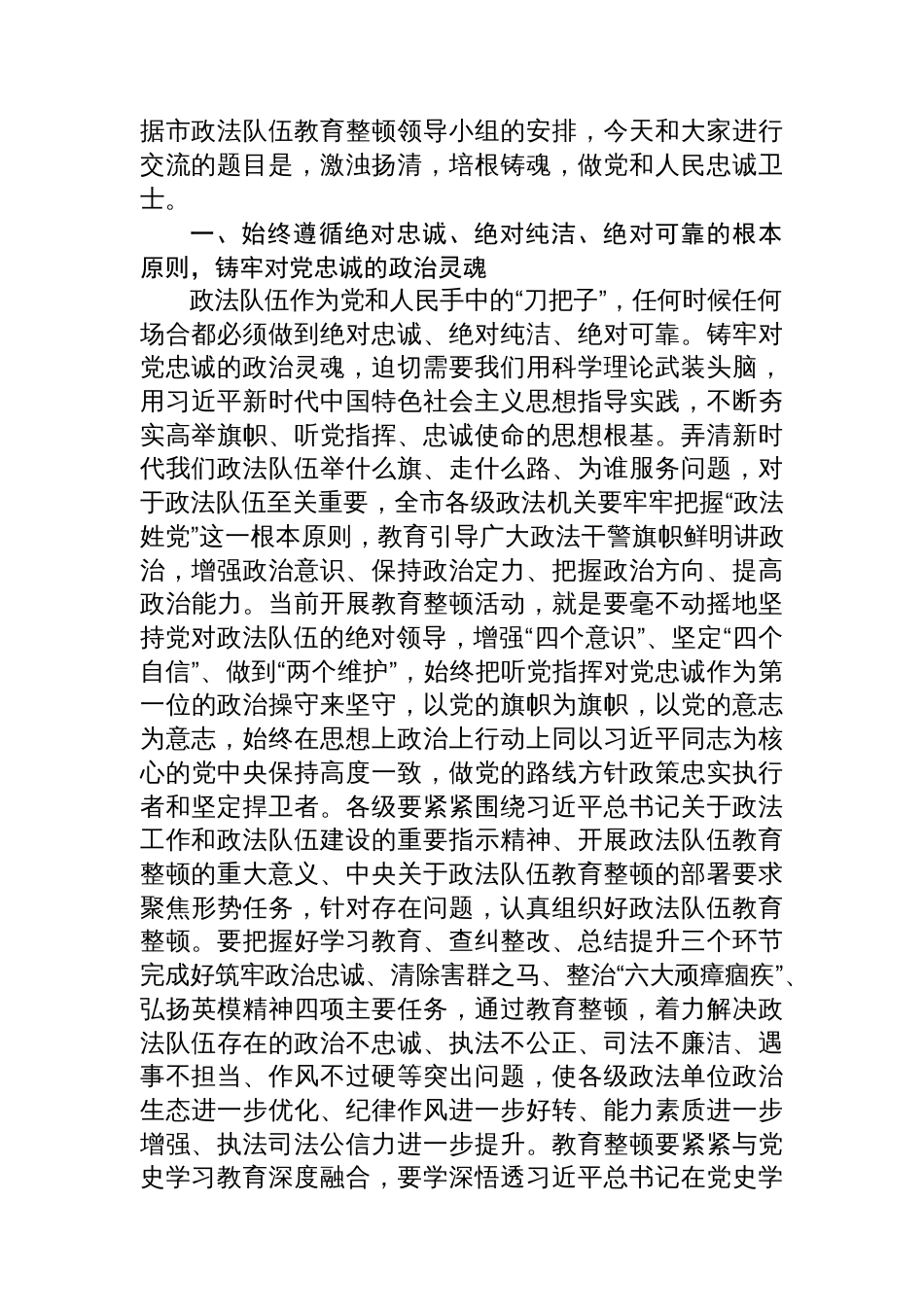 据市政法队伍教育整顿领导小组的安排，今天和大家进行交流的题目是，激浊扬清，培根铸魂，做党和人民忠诚卫士。

一、始终遵循绝对忠诚、绝对纯洁、绝对可靠的根本原则，铸牢对党忠诚的政治灵魂

政法队伍作为党和人民手中的“刀把子”，任何时候任何场合都必须做到绝对忠诚、绝对纯洁、绝对可靠。铸牢对党忠诚的政治灵魂，迫切需要我们用科学理论武装头脑，用习近平新时代中国特色社会主义思想指导实践，不断夯实高举旗帜、听党指挥、忠诚使命的思想根基。弄清新时代我们政法队伍举什么旗、走什么路、为谁服务问题，对于政法队伍至关重要，全市各级政法机关要牢牢把握“政法姓党”这一根本原则，教育引导广大政法干警旗帜鲜明讲政治，增强政治意识、保持政治定力、把握政治方向、提高政治能力。当前开展教育整顿活动，就是要毫不动摇地坚持党对政法队伍的绝对领导，增强“四个意识”、坚定“四个自信”、做到“两个维护”，始终把听党指挥对党忠诚作为第一位的政治操守来坚守，以党的旗帜为旗帜，以党的意志为意志，始终在思想上政治上行动上同以习近平同志为核心的党中央保持高度一致，做党的路线方针政策忠实执行者和坚定捍卫者。各级要紧紧围绕习近平总书记关于政法工作和政法队伍建设的重要指示精神、开展政法队伍教育整顿的重大意义、中央关于政法队伍教育整顿的部署要求聚焦形势任务，针对存在问题，认真组织好政法队伍教育整顿。要把握好学习教育、查纠整改、总结提升三个环节完成好筑牢政治忠诚、清除害群之马、整治“六大顽瘴痼疾”、弘扬英模精神四项主要任务，通过教育整顿，着力解决政法队伍存在的政治不忠诚、执法不公正、司法不廉洁、遇事不担当、作风不过硬等突出问题，使各级政法单位政治生态进一步优化、纪律作风进一步好转、能力素质进一步增强、执法司法公信力进一步提升。教育整顿要紧紧与党史学习教育深度融合，要学深悟透习近平总书记在党史学